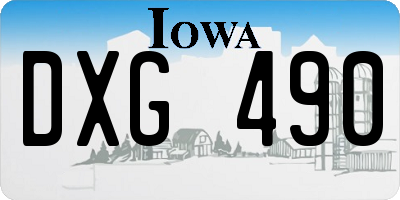 IOWA

DXG 490